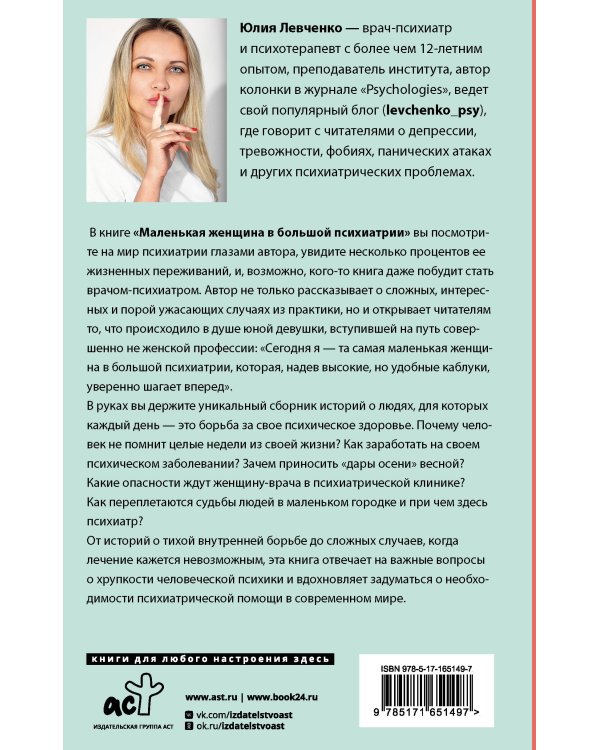 Юлия Левченко — врач-психиатр и психотерапевт с более чем 12-летним опытом, преподаватель института, автор колонки в журнале «Psychologies», ведет свой популярный блог (levchenko_psy), где говорит с читателями о депрессии, тревожности, фобиях, панических атаках и других психиатрических проблемах.

В книге «Маленькая женщина в большой психиатрии» вы посмотрите на мир психиатрии глазами автора, увидите несколько процентов ее жизненных переживаний, и, возможно, кого-то книга даже побудит стать врачом-психиатром. Автор не только рассказывает о сложных, интересных и порой ужасающих случаях из практики, но и открывает читателям то, что происходило в душе юной девушки, вступившей на путь совершенно не женской профессии: «Сегодня я — та самая маленькая женщина в большой психиатрии, которая, надев высокие, но удобные каблуки, уверенно шагает вперед».

В руках вы держите уникальный сборник историй о людях, для которых каждый день — это борьба за свое психическое здоровье. Почему человек не помнит целые недели из своей жизни? Как заработать на своем психическом заболевании? Зачем приносить «дары осени» весной? Какие опасности ждут женщину-врача в психиатрической клинике? Как переплетаются судьбы людей в маленьком городке и при чем здесь психиатр?

От историй о тихой внутренней борьбе до сложных случаев, когда лечение кажется невозможным, эта книга отвечает на важные вопросы о хрупкости человеческой психики и вдохновляет задуматься о необходимости психиатрической помощи в современном мире.

книги для любого настроения здесь

аст
ИЗДАТЕЛЬСКАЯ ГРУППА АСТ

www.ast.ru | www.book24.ru
vk.com/izdatelstvoast
ok.ru/izdatelstvoast

ISBN 978-5-17-165149-7

9 785171 651497 >